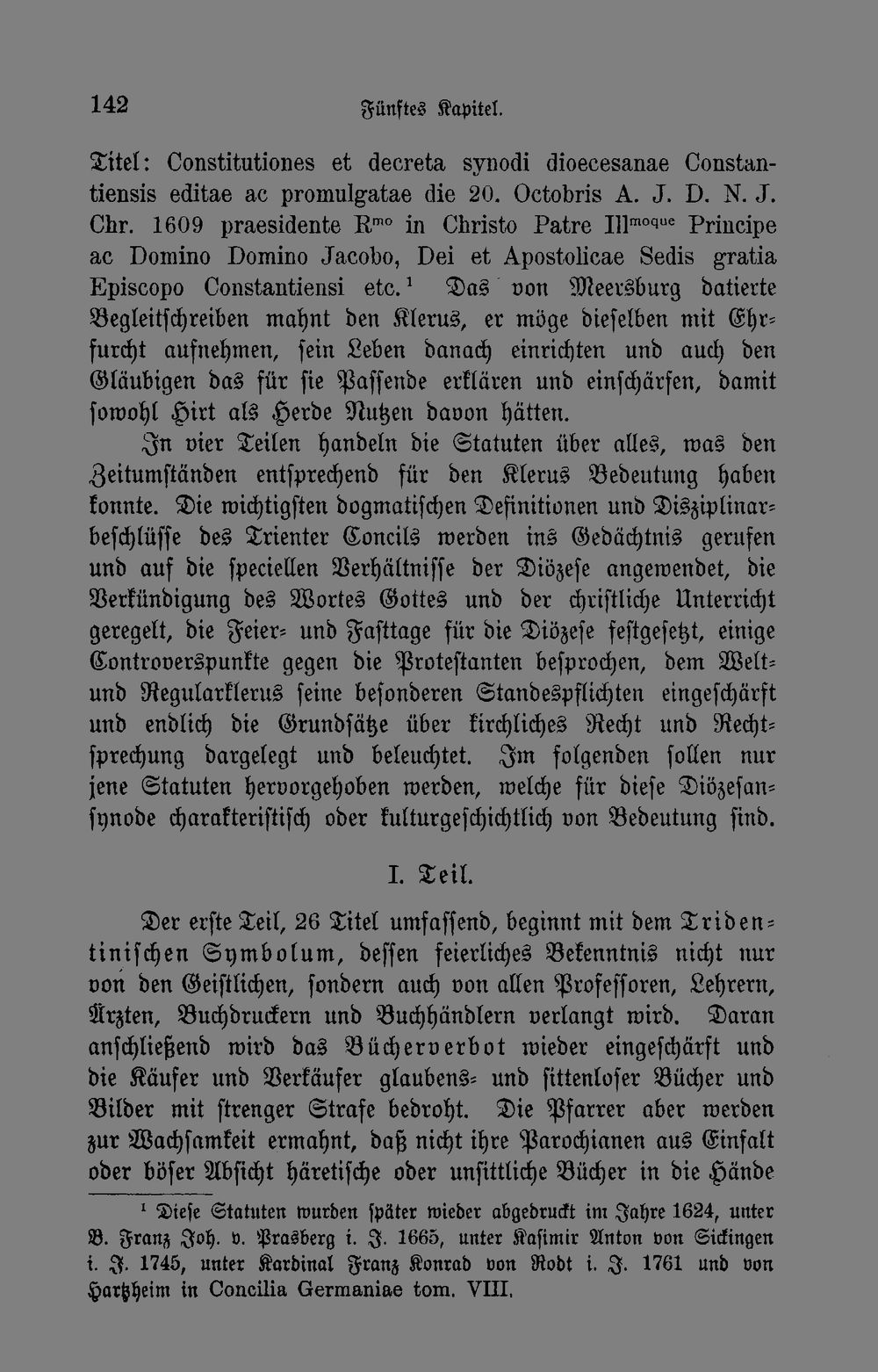 142 Fünftes Kapitel.

Titel: Constitutiones et decreta synodi dioecesanae Constantiensis editae ac promulgatae die 20. Octobris A. J. D. N. J. Chr. 1609 praesidente R$^{mo}$ in Christo Patre Ill$^{moque}$ Principe ac Domino Domino Jacobo, Dei et Apostolicae Sedis gratia Episcopo Constantiensi etc.$^{1}$ Das von Meersburg datierte Begleitschreiben mahnt den Klerus, er möge dieselben mit Ehrfurcht aufnehmen, sein Leben danach einrichten und auch den Gläubigen das für sie Passende erklären und einschärfen, damit sowohl Hirt als Herde Nutzen davon hätten.

In vier Teilen handeln die Statuten über alles, was den Zeitumständen entsprechend für den Klerus Bedeutung haben konnte. Die wichtigsten dogmatischen Definitionen und Disziplinarbeschlüsse des Trienter Concils werden ins Gedächtnis gerufen und auf die speciellen Verhältnisse der Diözese angewendet, die Verkündigung des Wortes Gottes und der christliche Unterricht geregelt, die Feier- und Fasttage für die Diözese festgesetzt, einige Controverspunkte gegen die Protestanten besprochen, dem Welt- und Regularklerus seine besonderen Standespflichten eingeschärft und endlich die Grundsätze über kirchliches Recht und Rechtsprechung dargelegt und beleuchtet. Im folgenden sollen nur jene Statuten hervorgehoben werden, welche für diese Diözesansynode charakteristisch oder kulturgeschichtlich von Bedeutung sind.

I. Teil.

Der erste Teil, 26 Titel umfassend, beginnt mit dem Tridentinischen Symbolum, dessen feierliches Bekenntnis nicht nur von den Geistlichen, sondern auch von allen Professoren, Lehrern, Ärzten, Buchdruckern und Buchhändlern verlangt wird. Daran anschließend wird das Bücherverbot wieder eingeschärft und die Käufer und Verkäufer glaubens- und sittenloser Bücher und Bilder mit strenger Strafe bedroht. Die Pfarrer aber werden zur Wachsamkeit ermahnt, daß nicht ihre Parochianen aus Einfalt oder böser Absicht häretische oder unsittliche Bücher in die Hände

$^{1}$ Diese Statuten wurden später wieder abgedruckt im Jahre 1624, unter B. Franz Joh. v. Prasberg i. J. 1665, unter Kasimir Anton von Sickingen i. J. 1745, unter Kardinal Franz Konrad von Rodt i. J. 1761 und von Hartzheim in Concilia Germaniae tom. VIII.